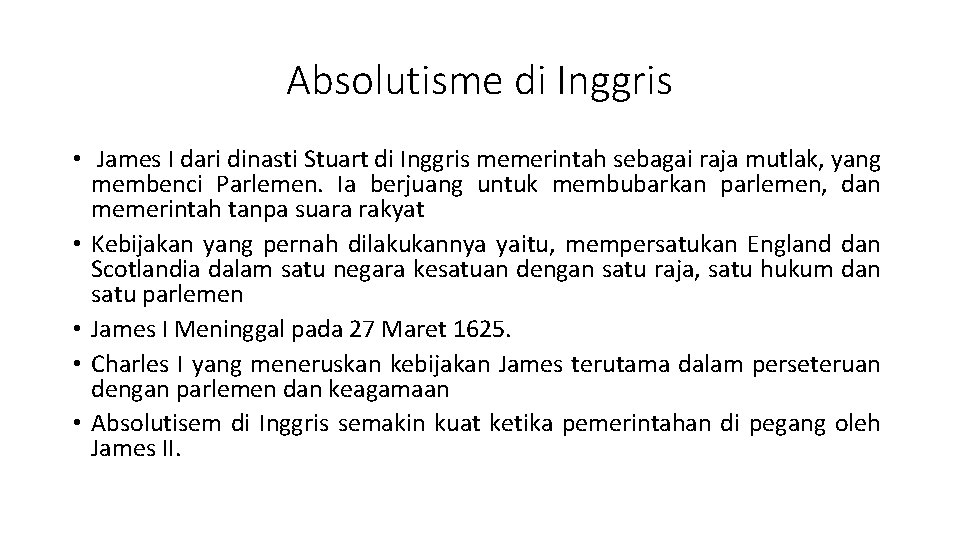 Absolutisme di Inggris

• James I dari dinasti Stuart di Inggris memerintah sebagai raja mutlak, yang membenci Parlemen. Ia berjuang untuk membubarkan parlemen, dan memerintah tanpa suara rakyat
• Kebijakan yang pernah dilakukannya yaitu, mempersatukan England dan Scotlandia dalam satu negara kesatuan dengan satu raja, satu hukum dan satu parlemen
• James I Meninggal pada 27 Maret 1625.
• Charles I yang meneruskan kebijakan James terutama dalam perseteruan dengan parlemen dan keagamaan
• Absolutisem di Inggris semakin kuat ketika pemerintahan di pegang oleh James II.